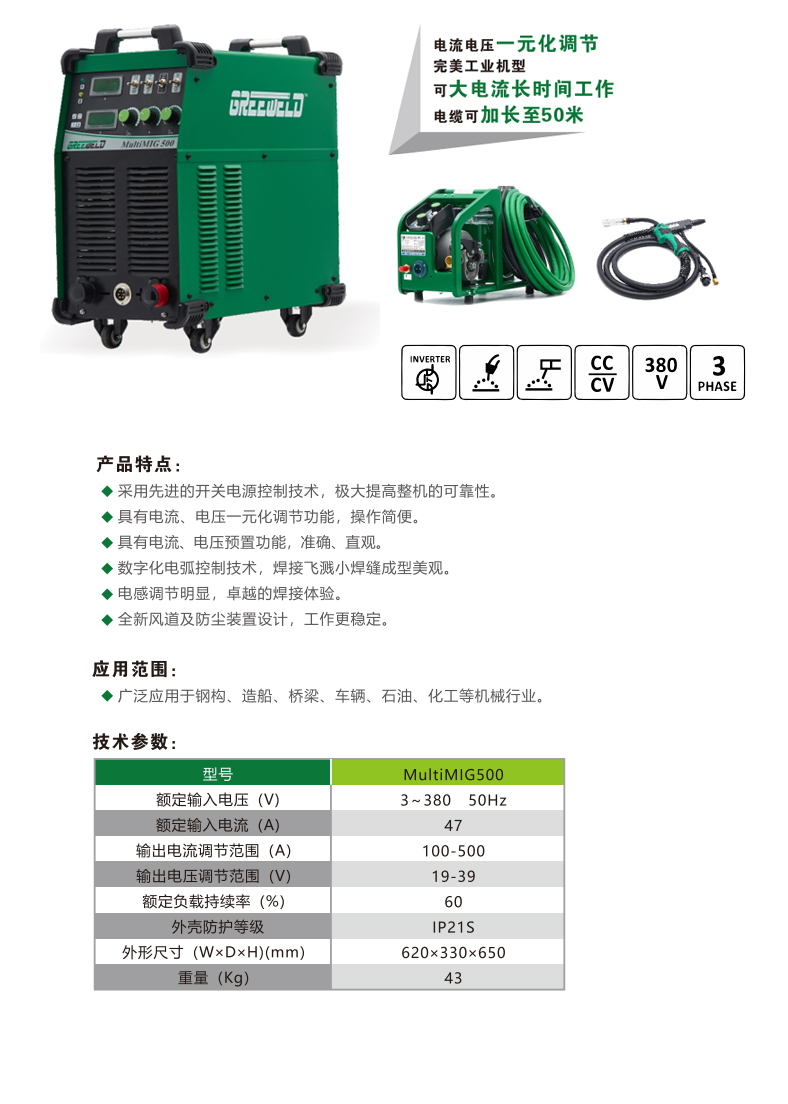 GREEWELD

GREEWELD MultiMIG 500

电流电压一元化调节
完美工业机型
可大电流长时间工作
电缆可加长至50米

INVERTER

CC
CV

380
V

3
PHASE

产品特点：

◆ 采用先进的开关电源控制技术，极大提高整机的可靠性。
◆ 具有电流、电压一元化调节功能，操作简便。
◆ 具有电流、电压预置功能，准确、直观。
◆ 数字化电弧控制技术，焊接飞溅小焊缝成型美观。
◆ 电感调节明显，卓越的焊接体验。
◆ 全新风道及防尘装置设计，工作更稳定。

应用范围：

◆ 广泛应用于钢构、造船、桥梁、车辆、石油、化工等机械行业。

技术参数：

| 型号 | MultiMIG500 |
|---|---|
| 额定输入电压（V） | 3~380　50Hz |
| 额定输入电流（A） | 47 |
| 输出电流调节范围（A） | 100-500 |
| 输出电压调节范围（V） | 19-39 |
| 额定负载持续率（%） | 60 |
| 外壳防护等级 | IP21S |
| 外形尺寸（W×D×H)(mm) | 620×330×650 |
| 重量（Kg） | 43 |